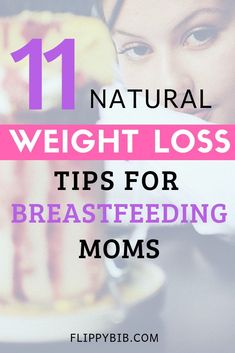 11 NATURAL

WEIGHT LOSS

TIPS FOR
BREASTFEEDING
MOMS

FLIPPYBIB.COM